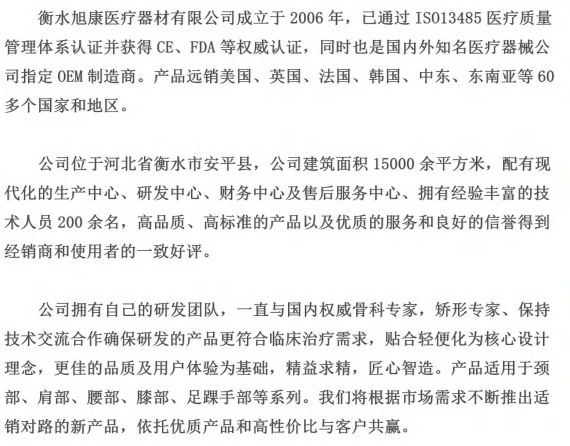 衡水旭康医疗器材有限公司成立于 2006 年，已通过 ISO13485 医疗质量管理体系认证并获得 CE、FDA 等权威认证，同时也是国内外知名医疗器械公司指定 OEM 制造商。产品远销美国、英国、法国、韩国、中东、东南亚等 60 多个国家和地区。

公司位于河北省衡水市安平县，公司建筑面积 15000 余平方米，配有现代化的生产中心、研发中心、财务中心及售后服务中心、拥有经验丰富的技术人员 200 余名，高品质、高标准的产品以及优质的服务和良好的信誉得到经销商和使用者的一致好评。

公司拥有自己的研发团队，一直与国内权威骨科专家，矫形专家、保持技术交流合作确保研发的产品更符合临床治疗需求，贴合轻便化为核心设计理念，更佳的品质及用户体验为基础，精益求精，匠心智造。产品适用于颈部、肩部、腰部、膝部、足踝手部等系列。我们将根据市场需求不断推出适销对路的新产品，依托优质产品和高性价比与客户共赢。